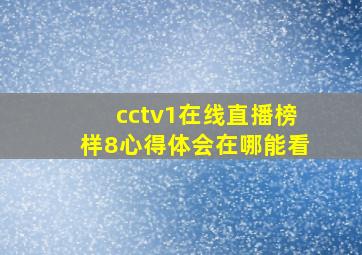 cctv1在线直播榜样8心得体会在哪能看